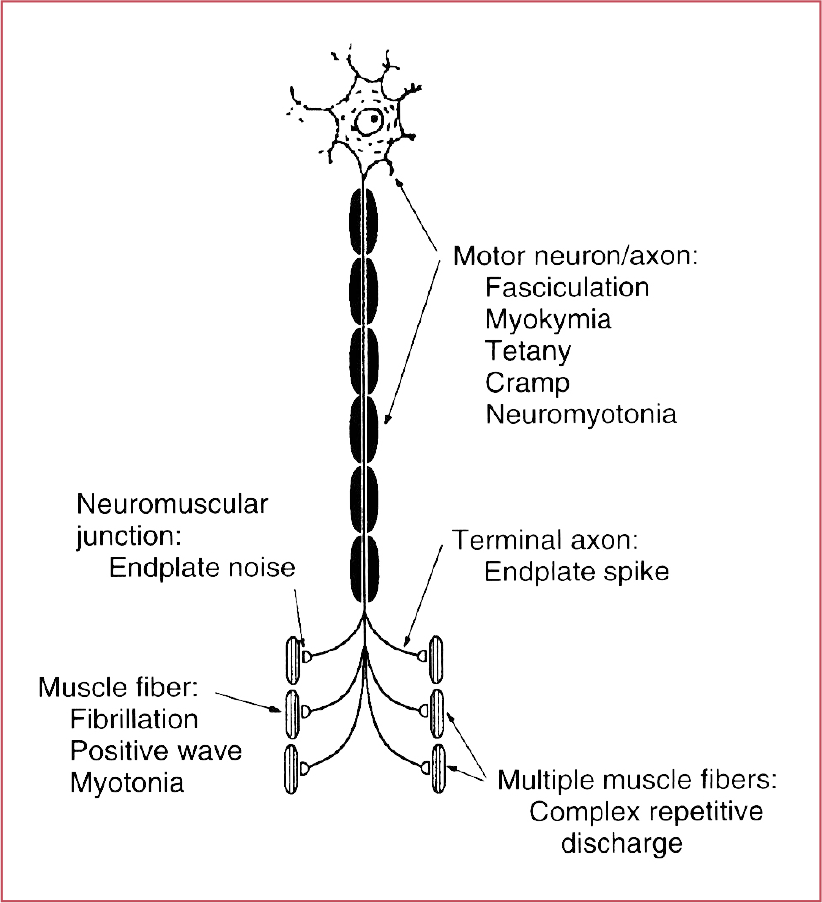 Motor neuron/axon:
Fasciculation
Myokymia
Tetany
Cramp
Neuromyotonia

Neuromuscular junction:
Endplate noise

Terminal axon:
Endplate spike

Muscle fiber:
Fibrillation
Positive wave
Myotonia

Multiple muscle fibers:
Complex repetitive discharge